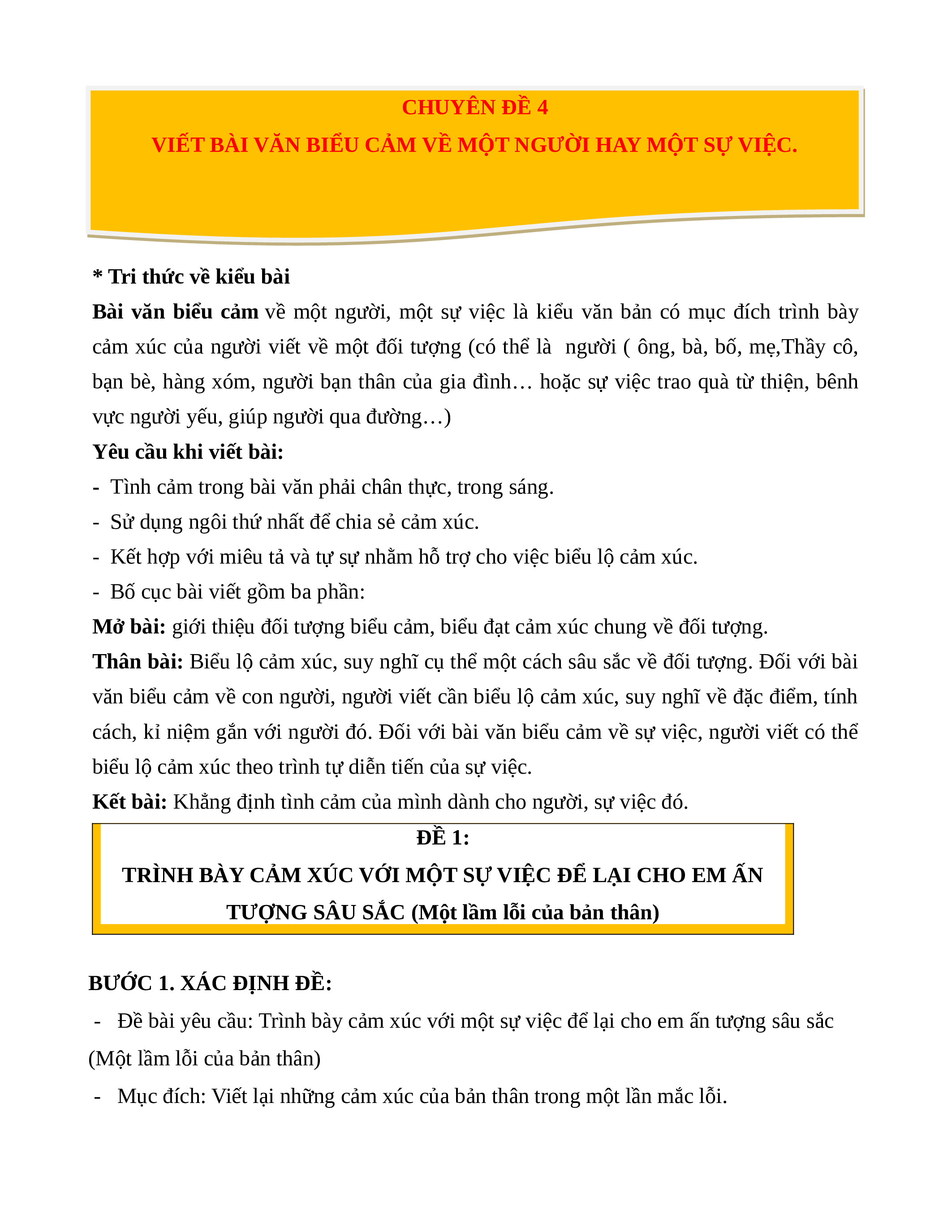 CHUYÊN ĐỀ 4
VIẾT BÀI VĂN BIỂU CẢM VỀ MỘT NGƯỜI HAY MỘT SỰ VIỆC.

* Tri thức về kiểu bài

Bài văn biểu cảm về một người, một sự việc là kiểu văn bản có mục đích trình bày cảm xúc của người viết về một đối tượng (có thể là người ( ông, bà, bố, mẹ,Thầy cô, bạn bè, hàng xóm, người bạn thân của gia đình… hoặc sự việc trao quà từ thiện, bênh vực người yếu, giúp người qua đường…)

Yêu cầu khi viết bài:

- Tình cảm trong bài văn phải chân thực, trong sáng.
- Sử dụng ngôi thứ nhất để chia sẻ cảm xúc.
- Kết hợp với miêu tả và tự sự nhằm hỗ trợ cho việc biểu lộ cảm xúc.
- Bố cục bài viết gồm ba phần:

Mở bài: giới thiệu đối tượng biểu cảm, biểu đạt cảm xúc chung về đối tượng.

Thân bài: Biểu lộ cảm xúc, suy nghĩ cụ thể một cách sâu sắc về đối tượng. Đối với bài văn biểu cảm về con người, người viết cần biểu lộ cảm xúc, suy nghĩ về đặc điểm, tính cách, kỉ niệm gắn với người đó. Đối với bài văn biểu cảm về sự việc, người viết có thể biểu lộ cảm xúc theo trình tự diễn tiến của sự việc.

Kết bài: Khẳng định tình cảm của mình dành cho người, sự việc đó.

ĐỀ 1:
TRÌNH BÀY CẢM XÚC VỚI MỘT SỰ VIỆC ĐỂ LẠI CHO EM ẤN TƯỢNG SÂU SẮC (Một lầm lỗi của bản thân)

BƯỚC 1. XÁC ĐỊNH ĐỀ:

- Đề bài yêu cầu: Trình bày cảm xúc với một sự việc để lại cho em ấn tượng sâu sắc (Một lầm lỗi của bản thân)
- Mục đích: Viết lại những cảm xúc của bản thân trong một lần mắc lỗi.